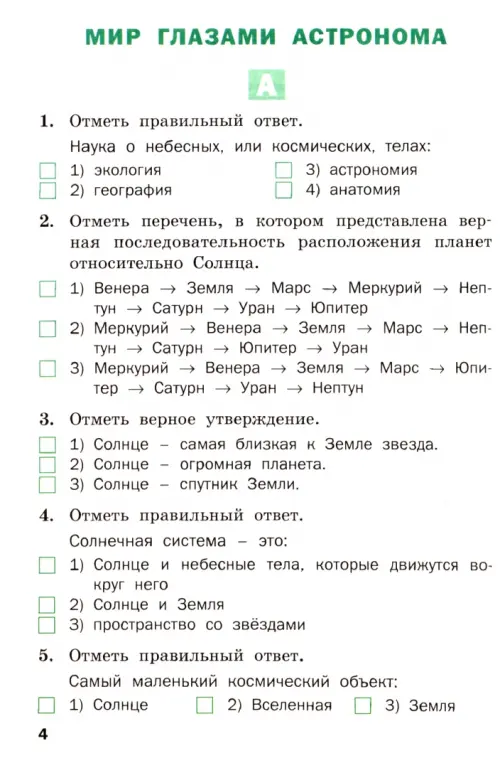 МИР ГЛАЗАМИ АСТРОНОМА

А

1. Отметь правильный ответ.

Наука о небесных, или космических, телах:

1) экология
2) география
3) астрономия
4) анатомия

2. Отметь перечень, в котором представлена верная последовательность расположения планет относительно Солнца.

1) Венера → Земля → Марс → Меркурий → Нептун → Сатурн → Уран → Юпитер
2) Меркурий → Венера → Земля → Марс → Нептун → Сатурн → Юпитер → Уран
3) Меркурий → Венера → Земля → Марс → Юпитер → Сатурн → Уран → Нептун

3. Отметь верное утверждение.

1) Солнце – самая близкая к Земле звезда.
2) Солнце – огромная планета.
3) Солнце – спутник Земли.

4. Отметь правильный ответ.

Солнечная система – это:

1) Солнце и небесные тела, которые движутся вокруг него
2) Солнце и Земля
3) пространство со звёздами

5. Отметь правильный ответ.

Самый маленький космический объект:

1) Солнце
2) Вселенная
3) Земля

4